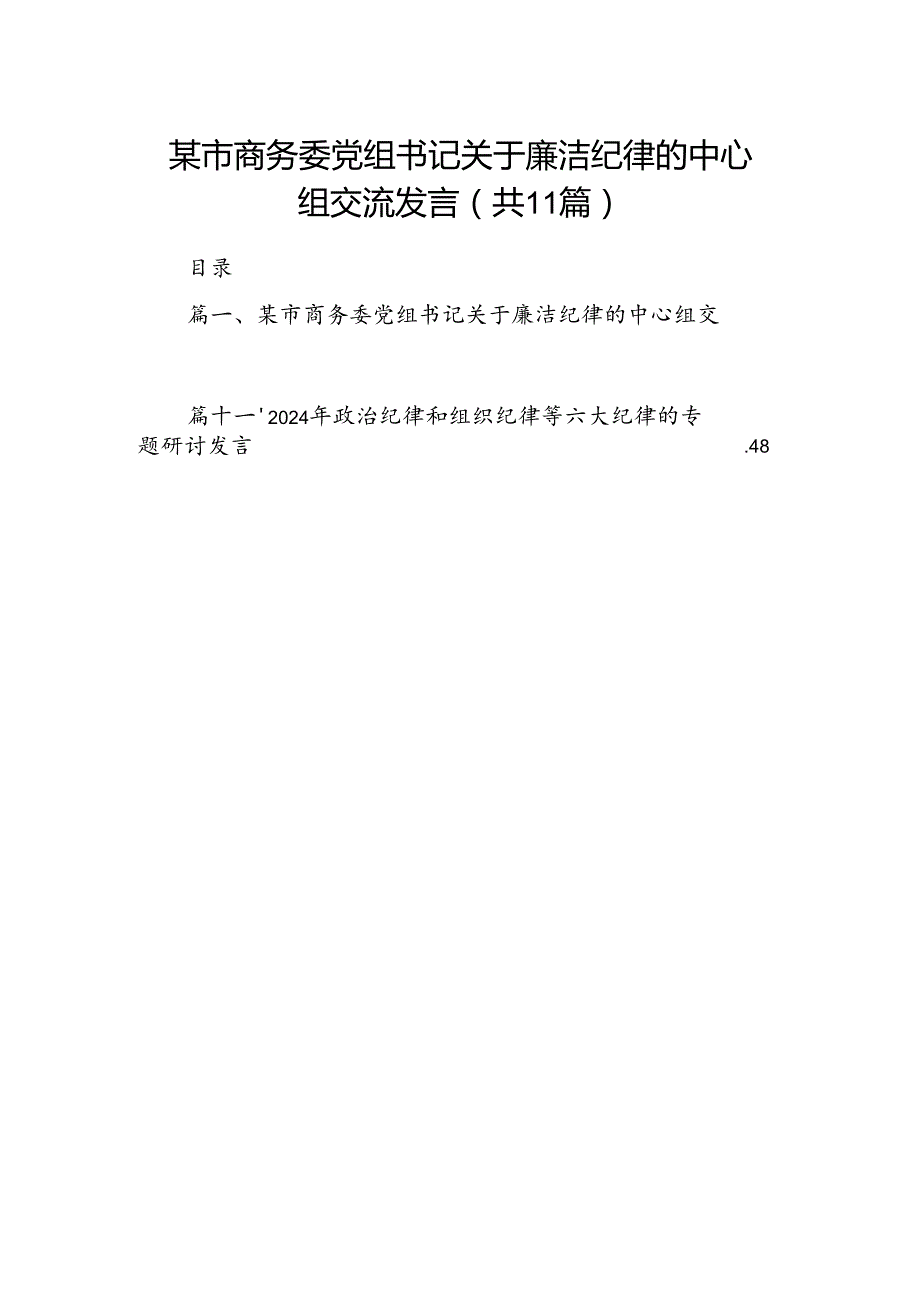 某市商务委党组书记关于廉洁纪律的中心组交流发言（共11篇）

目录

篇一、某市商务委党组书记关于廉洁纪律的中心组交

篇十一'2024年政治纪律和组织纪律等六大纪律的专题研讨发言 .48